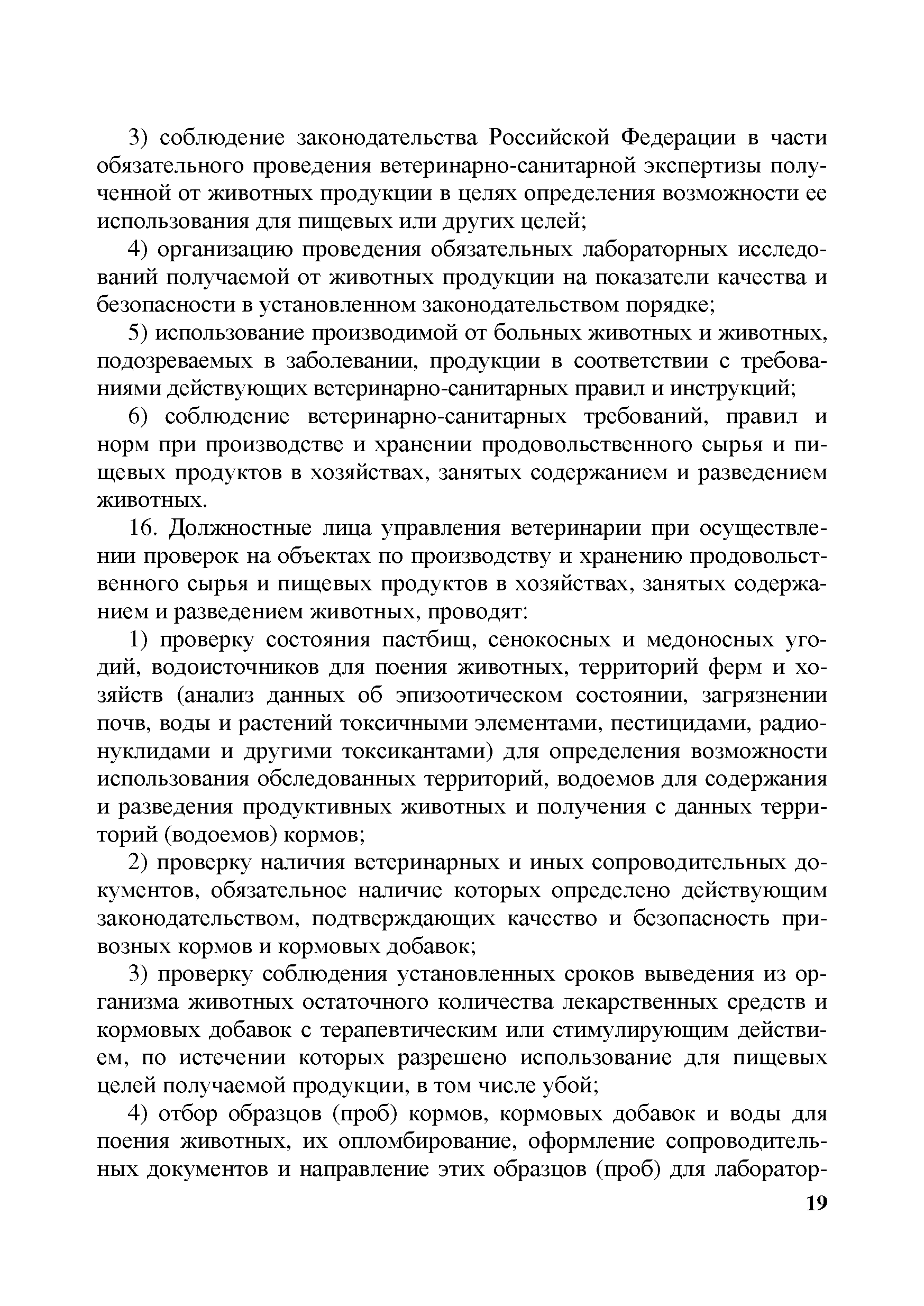 3) соблюдение законодательства Российской Федерации в части обязательного проведения ветеринарно-санитарной экспертизы полученной от животных продукции в целях определения возможности ее использования для пищевых или других целей;

4) организацию проведения обязательных лабораторных исследований получаемой от животных продукции на показатели качества и безопасности в установленном законодательством порядке;

5) использование производимой от больных животных и животных, подозреваемых в заболевании, продукции в соответствии с требованиями действующих ветеринарно-санитарных правил и инструкций;

6) соблюдение ветеринарно-санитарных требований, правил и норм при производстве и хранении продовольственного сырья и пищевых продуктов в хозяйствах, занятых содержанием и разведением животных.

16. Должностные лица управления ветеринарии при осуществлении проверок на объектах по производству и хранению продовольственного сырья и пищевых продуктов в хозяйствах, занятых содержанием и разведением животных, проводят:

1) проверку состояния пастбищ, сенокосных и медоносных угодий, водоисточников для поения животных, территорий ферм и хозяйств (анализ данных об эпизоотическом состоянии, загрязнении почв, воды и растений токсичными элементами, пестицидами, радионуклидами и другими токсикантами) для определения возможности использования обследованных территорий, водоемов для содержания и разведения продуктивных животных и получения с данных территорий (водоемов) кормов;

2) проверку наличия ветеринарных и иных сопроводительных документов, обязательное наличие которых определено действующим законодательством, подтверждающих качество и безопасность привозных кормов и кормовых добавок;

3) проверку соблюдения установленных сроков выведения из организма животных остаточного количества лекарственных средств и кормовых добавок с терапевтическим или стимулирующим действием, по истечении которых разрешено использование для пищевых целей получаемой продукции, в том числе убой;

4) отбор образцов (проб) кормов, кормовых добавок и воды для поения животных, их опломбирование, оформление сопроводительных документов и направление этих образцов (проб) для лаборатор-

19